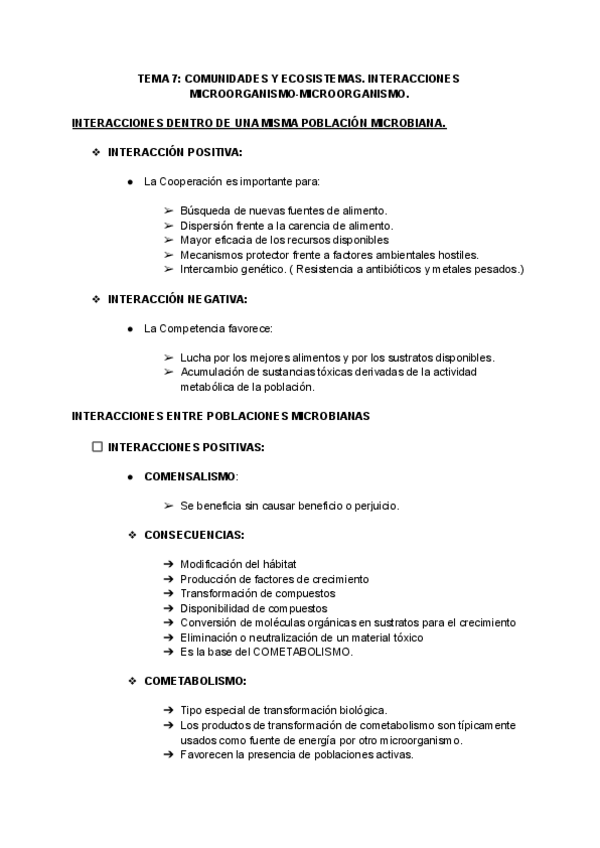 TEMA 7: COMUNIDADES Y ECOSISTEMAS. INTERACCIONES MICROORGANISMO-MICROORGANISMO.

INTERACCIONES DENTRO DE UNA MISMA POBLACIÓN MICROBIANA.

❖ INTERACCIÓN POSITIVA:

● La Cooperación es importante para:

➢ Búsqueda de nuevas fuentes de alimento.
➢ Dispersión frente a la carencia de alimento.
➢ Mayor eficacia de los recursos disponibles
➢ Mecanismos protector frente a factores ambientales hostiles.
➢ Intercambio genético. ( Resistencia a antibióticos y metales pesados.)

❖ INTERACCIÓN NEGATIVA:

● La Competencia favorece:

➢ Lucha por los mejores alimentos y por los sustratos disponibles.
➢ Acumulación de sustancias tóxicas derivadas de la actividad metabólica de la población.

INTERACCIONES ENTRE POBLACIONES MICROBIANAS

☐ INTERACCIONES POSITIVAS:

● COMENSALISMO:

➢ Se beneficia sin causar beneficio o perjuicio.

❖ CONSECUENCIAS:

➔ Modificación del hábitat
➔ Producción de factores de crecimiento
➔ Transformación de compuestos
➔ Disponibilidad de compuestos
➔ Conversión de moléculas orgánicas en sustratos para el crecimiento
➔ Eliminación o neutralización de un material tóxico
➔ Es la base del COMETABOLISMO.

❖ COMETABOLISMO:

➔ Tipo especial de transformación biológica.
➔ Los productos de transformación de cometabolismo son típicamente usados como fuente de energía por otro microorganismo.
➔ Favorecen la presencia de poblaciones activas.